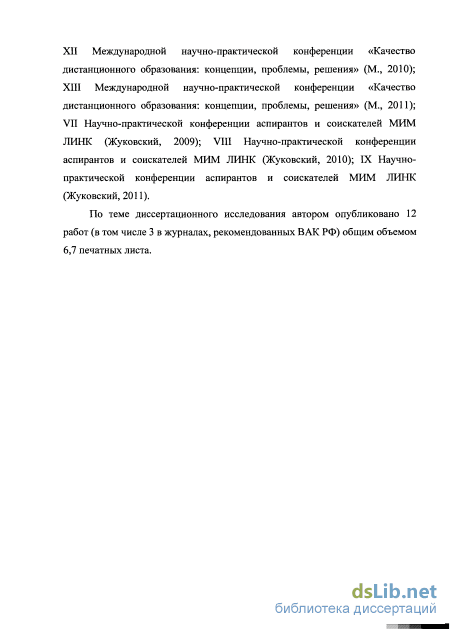 XII Международной научно-практической конференции «Качество дистанционного образования: концепции, проблемы, решения» (М., 2010); XIII Международной научно-практической конференции «Качество дистанционного образования: концепции, проблемы, решения» (М., 2011); VII Научно-практической конференции аспирантов и соискателей МИМ ЛИНК (Жуковский, 2009); VIII Научно-практической конференции аспирантов и соискателей МИМ ЛИНК (Жуковский, 2010); IX Научно-практической конференции аспирантов и соискателей МИМ ЛИНК (Жуковский, 2011).

По теме диссертационного исследования автором опубликовано 12 работ (в том числе 3 в журналах, рекомендованных ВАК РФ) общим объемом 6,7 печатных листа.

dsLib.net
библиотека диссертаций